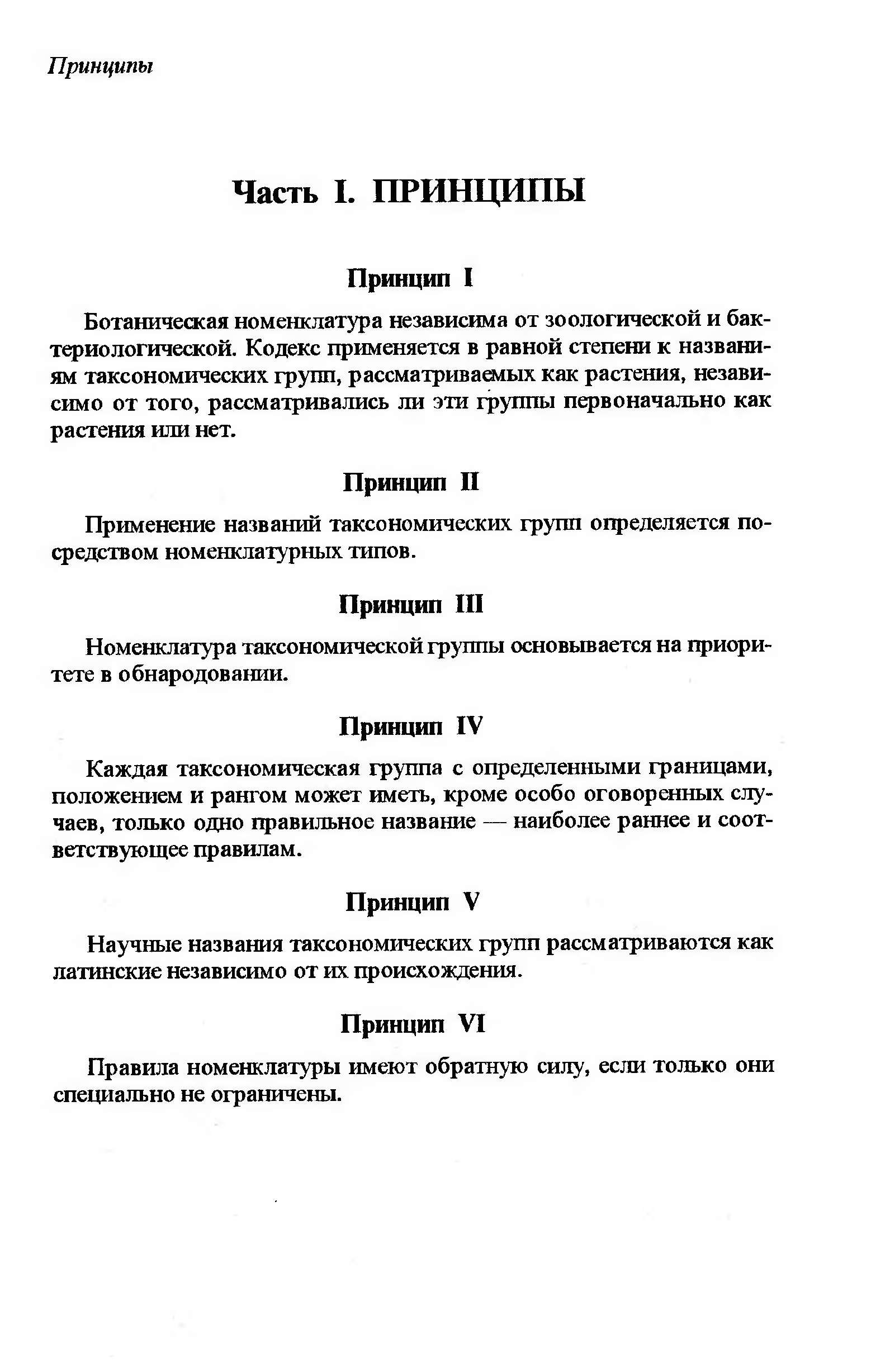 Принципы

Часть I. ПРИНЦИПЫ

Принцип I

Ботаническая номенклатура независима от зоологической и бактериологической. Кодекс применяется в равной степени к названиям таксономических групп, рассматриваемых как растения, независимо от того, рассматривались ли эти группы первоначально как растения или нет.

Принцип II

Применение названий таксономических групп определяется посредством номенклатурных типов.

Принцип III

Номенклатура таксономической группы основывается на приоритете в обнародовании.

Принцип IV

Каждая таксономическая группа с определенными границами, положением и рангом может иметь, кроме особо оговоренных случаев, только одно правильное название — наиболее раннее и соответствующее правилам.

Принцип V

Научные названия таксономических групп рассматриваются как латинские независимо от их происхождения.

Принцип VI

Правила номенклатуры имеют обратную силу, если только они специально не ограничены.